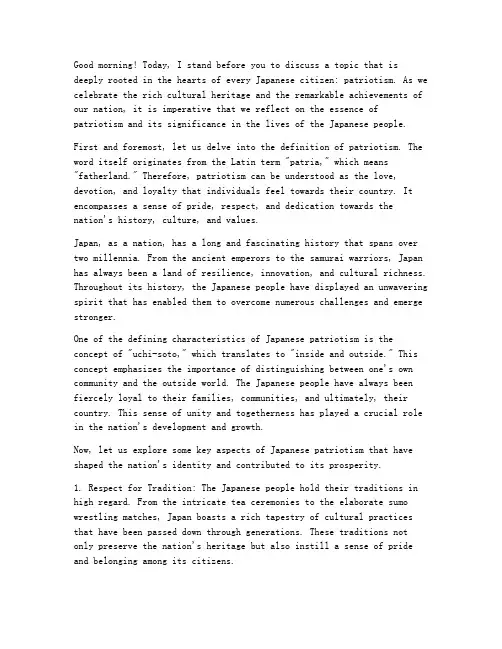 Good morning! Today, I stand before you to discuss a topic that is deeply rooted in the hearts of every Japanese citizen: patriotism. As we celebrate the rich cultural heritage and the remarkable achievements of our nation, it is imperative that we reflect on the essence of patriotism and its significance in the lives of the Japanese people.

First and foremost, let us delve into the definition of patriotism. The word itself originates from the Latin term "patria," which means "fatherland." Therefore, patriotism can be understood as the love, devotion, and loyalty that individuals feel towards their country. It encompasses a sense of pride, respect, and dedication towards the nation's history, culture, and values.

Japan, as a nation, has a long and fascinating history that spans over two millennia. From the ancient emperors to the samurai warriors, Japan has always been a land of resilience, innovation, and cultural richness. Throughout its history, the Japanese people have displayed an unwavering spirit that has enabled them to overcome numerous challenges and emerge stronger.

One of the defining characteristics of Japanese patriotism is the concept of "uchi-soto," which translates to "inside and outside." This concept emphasizes the importance of distinguishing between one's own community and the outside world. The Japanese people have always been fiercely loyal to their families, communities, and ultimately, their country. This sense of unity and togetherness has played a crucial role in the nation's development and growth.

Now, let us explore some key aspects of Japanese patriotism that have shaped the nation's identity and contributed to its prosperity.

1. Respect for Tradition: The Japanese people hold their traditions in high regard. From the intricate tea ceremonies to the elaborate sumo wrestling matches, Japan boasts a rich tapestry of cultural practices that have been passed down through generations. These traditions not only preserve the nation's heritage but also instill a sense of pride and belonging among its citizens.